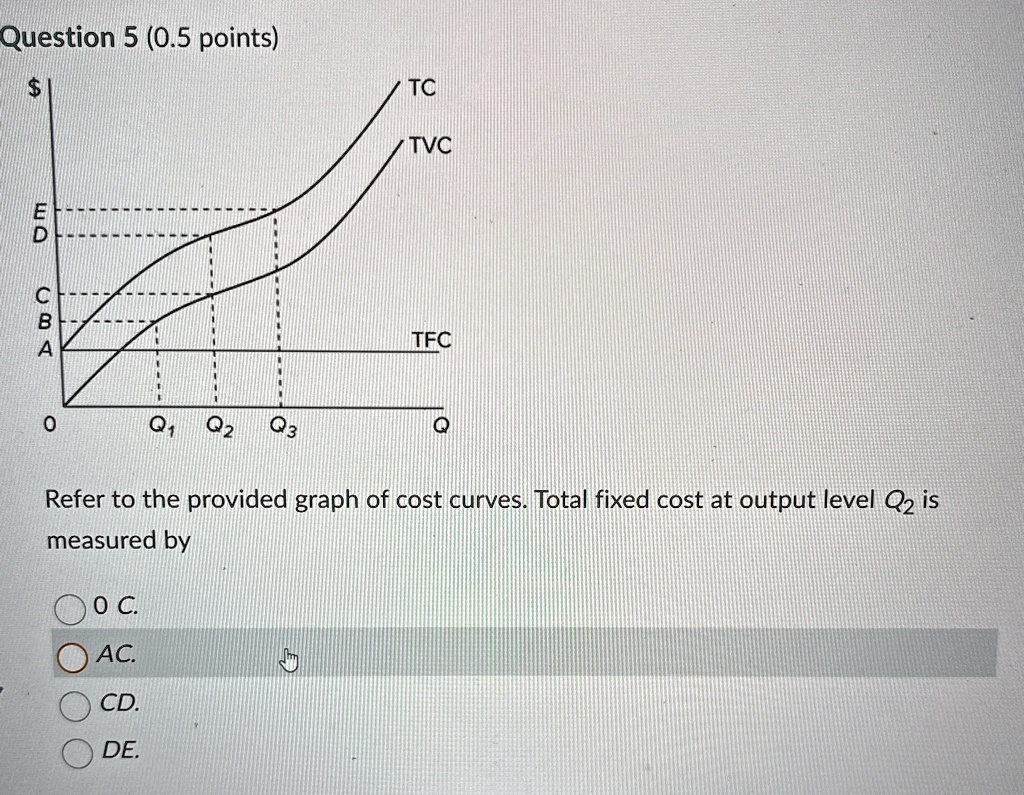 Question 5 (0.5 points)

$

TC

TVC

E
D

C
B
A

TFC

0 $Q_1$ $Q_2$ $Q_3$ Q

Refer to the provided graph of cost curves. Total fixed cost at output level $Q_2$ is measured by

0 C.

AC.

CD.

DE.